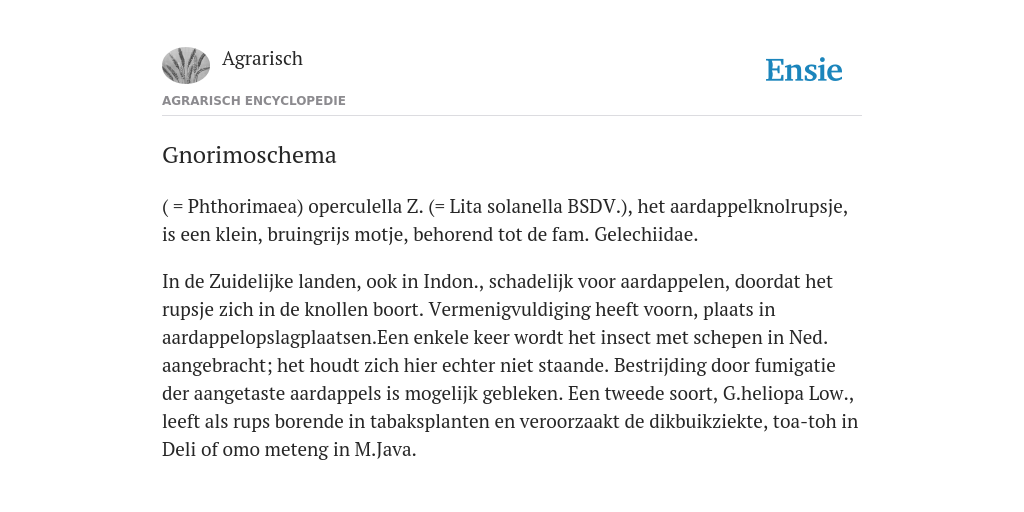 Agrarisch

Ensie

AGRARISCH ENCYCLOPEDIE

Gnorimoschema

( = Phthorimaea) operculella Z. (= Lita solanella BSDV.), het aardappelknolrupsje, is een klein, bruingrijs motje, behorend tot de fam. Gelechiidae.

In de Zuidelijke landen, ook in Indon., schadelijk voor aardappelen, doordat het rupsje zich in de knollen boort. Vermenigvuldiging heeft voorn, plaats in aardappelopslagplaatsen.Een enkele keer wordt het insect met schepen in Ned. aangebracht; het houdt zich hier echter niet staande. Bestrijding door fumigatie der aangetaste aardappels is mogelijk gebleken. Een tweede soort, G.heliopa Low., leeft als rups borende in tabaksplanten en veroorzaakt de dikbuikziekte, toa-toh in Deli of omo meteng in M.Java.